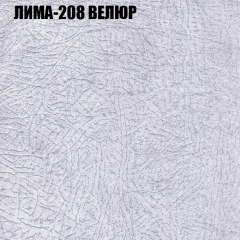 ЛИМА-208 ВЕЛЮР